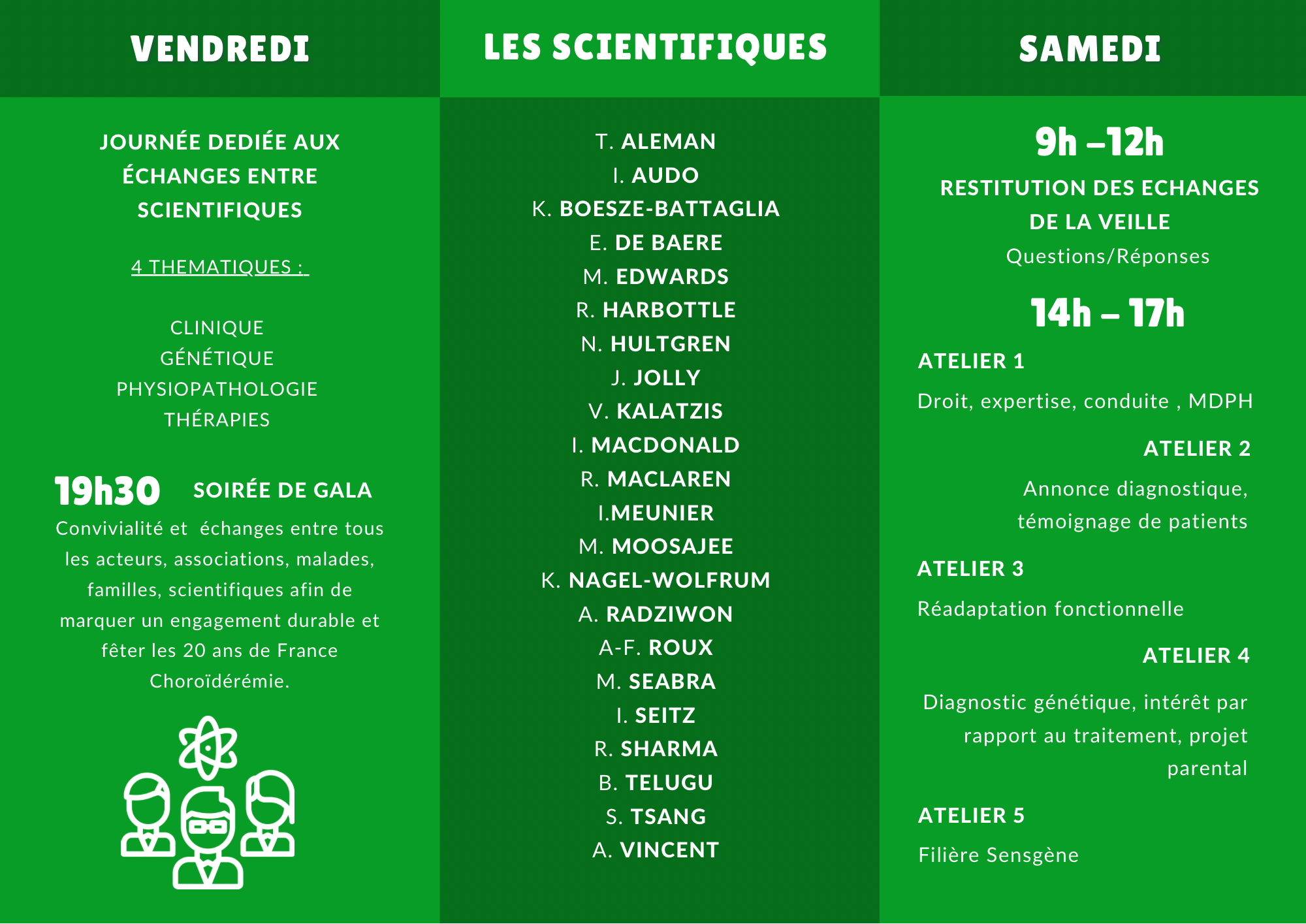 VENDREDI

JOURNÉE DEDIÉE AUX ÉCHANGES ENTRE SCIENTIFIQUES

4 THEMATIQUES :

CLINIQUE
GÉNÉTIQUE
PHYSIOPATHOLOGIE
THÉRAPIES

19h30 SOIRÉE DE GALA

Convivialité et  échanges entre tous les acteurs, associations, malades, familles, scientifiques afin de marquer un engagement durable et fêter les 20 ans de France Choroïdérémie.

LES SCIENTIFIQUES

T. ALEMAN
I. AUDO
K. BOESZE-BATTAGLIA
E. DE BAERE
M. EDWARDS
R. HARBOTTLE
N. HULTGREN
J. JOLLY
V. KALATZIS
I. MACDONALD
R. MACLAREN
I.MEUNIER
M. MOOSAJEE
K. NAGEL-WOLFRUM
A. RADZIWON
A-F. ROUX
M. SEABRA
I. SEITZ
R. SHARMA
B. TELUGU
S. TSANG
A. VINCENT

SAMEDI

9h –12h

RESTITUTION DES ECHANGES DE LA VEILLE
Questions/Réponses

14h – 17h

ATELIER 1

Droit, expertise, conduite , MDPH

ATELIER 2

Annonce diagnostique, témoignage de patients

ATELIER 3

Réadaptation fonctionnelle

ATELIER 4

Diagnostic génétique, intérêt par rapport au traitement, projet parental

ATELIER 5

Filière Sensgène